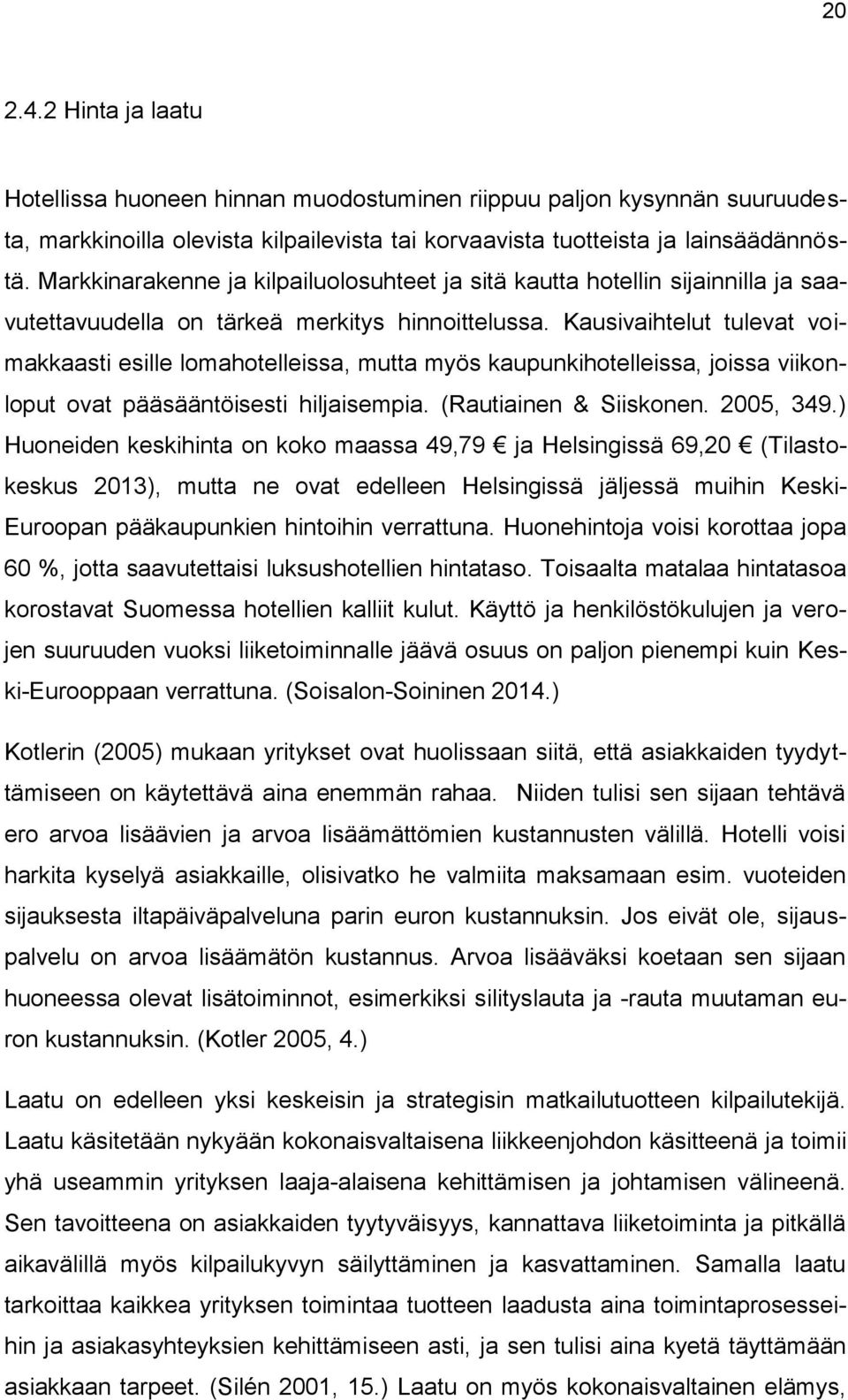 20

2.4.2 Hinta ja laatu

Hotellissa huoneen hinnan muodostuminen riippuu paljon kysynnän suuruudesta, markkinoilla olevista kilpailevista tai korvaavista tuotteista ja lainsäädännöstä. Markkinarakenne ja kilpailuolosuhteet ja sitä kautta hotellin sijainnilla ja saavutettavuudella on tärkeä merkitys hinnoittelussa. Kausivaihtelut tulevat voimakkaasti esille lomahotelleissa, mutta myös kaupunkihotelleissa, joissa viikonloput ovat pääsääntöisesti hiljaisempia. (Rautiainen & Siiskonen. 2005, 349.) Huoneiden keskihinta on koko maassa 49,79 € ja Helsingissä 69,20 € (Tilastokeskus 2013), mutta ne ovat edelleen Helsingissä jäljessä muihin Keski-Euroopan pääkaupunkien hintoihin verrattuna. Huonehintoja voisi korottaa jopa 60 %, jotta saavutettaisi luksushotellien hintataso. Toisaalta matalaa hintatasoa korostavat Suomessa hotellien kalliit kulut. Käyttö ja henkilöstökulujen ja verojen suuruuden vuoksi liiketoiminnalle jäävä osuus on paljon pienempi kuin Keski-Eurooppaan verrattuna. (Soisalon-Soininen 2014.)

Kotlerin (2005) mukaan yritykset ovat huolissaan siitä, että asiakkaiden tyydyttämiseen on käytettävä aina enemmän rahaa. Niiden tulisi sen sijaan tehtävä ero arvoa lisäävien ja arvoa lisäämättömien kustannusten välillä. Hotelli voisi harkita kyselyä asiakkaille, olisivatko he valmiita maksamaan esim. vuoteiden sijauksesta iltapäiväpalveluna parin euron kustannuksin. Jos eivät ole, sijauspalvelu on arvoa lisäämätön kustannus. Arvoa lisääväksi koetaan sen sijaan huoneessa olevat lisätoiminnot, esimerkiksi silityslauta ja -rauta muutaman euron kustannuksin. (Kotler 2005, 4.)

Laatu on edelleen yksi keskeisin ja strategisin matkailutuotteen kilpailutekijä. Laatu käsitetään nykyään kokonaisvaltaisena liikkeenjohdon käsitteenä ja toimii yhä useammin yrityksen laaja-alaisena kehittämisen ja johtamisen välineenä. Sen tavoitteena on asiakkaiden tyytyväisyys, kannattava liiketoiminta ja pitkällä aikavälillä myös kilpailukyvyn säilyttäminen ja kasvattaminen. Samalla laatu tarkoittaa kaikkea yrityksen toimintaa tuotteen laadusta aina toimintaprosesseihin ja asiakasyhteyksien kehittämiseen asti, ja sen tulisi aina kyetä täyttämään asiakkaan tarpeet. (Silén 2001, 15.) Laatu on myös kokonaisvaltainen elämys,